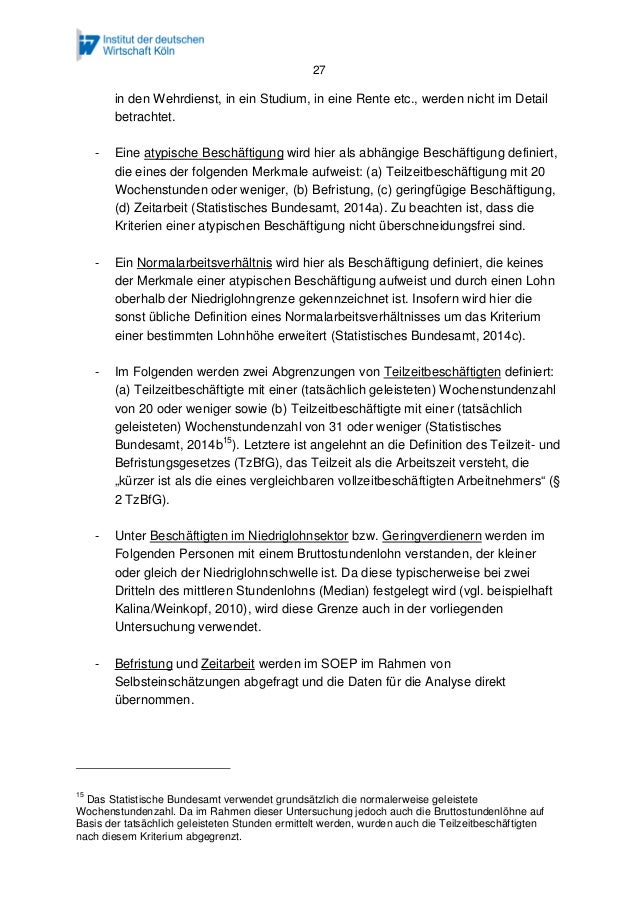 Institut der deutschen Wirtschaft Köln

27

in den Wehrdienst, in ein Studium, in eine Rente etc., werden nicht im Detail betrachtet.

- Eine atypische Beschäftigung wird hier als abhängige Beschäftigung definiert, die eines der folgenden Merkmale aufweist: (a) Teilzeitbeschäftigung mit 20 Wochenstunden oder weniger, (b) Befristung, (c) geringfügige Beschäftigung, (d) Zeitarbeit (Statistisches Bundesamt, 2014a). Zu beachten ist, dass die Kriterien einer atypischen Beschäftigung nicht überschneidungsfrei sind.

- Ein Normalarbeitsverhältnis wird hier als Beschäftigung definiert, die keines der Merkmale einer atypischen Beschäftigung aufweist und durch einen Lohn oberhalb der Niedriglohngrenze gekennzeichnet ist. Insofern wird hier die sonst übliche Definition eines Normalarbeitsverhältnisses um das Kriterium einer bestimmten Lohnhöhe erweitert (Statistisches Bundesamt, 2014c).

- Im Folgenden werden zwei Abgrenzungen von Teilzeitbeschäftigten definiert: (a) Teilzeitbeschäftigte mit einer (tatsächlich geleisteten) Wochenstundenzahl von 20 oder weniger sowie (b) Teilzeitbeschäftigte mit einer (tatsächlich geleisteten) Wochenstundenzahl von 31 oder weniger (Statistisches Bundesamt, 2014b$^{15}$). Letztere ist angelehnt an die Definition des Teilzeit- und Befristungsgesetzes (TzBfG), das Teilzeit als die Arbeitszeit versteht, die „kürzer ist als die eines vergleichbaren vollzeitbeschäftigten Arbeitnehmers“ (§ 2 TzBfG).

- Unter Beschäftigten im Niedriglohnsektor bzw. Geringverdienern werden im Folgenden Personen mit einem Bruttostundenlohn verstanden, der kleiner oder gleich der Niedriglohnschwelle ist. Da diese typischerweise bei zwei Dritteln des mittleren Stundenlohns (Median) festgelegt wird (vgl. beispielhaft Kalina/Weinkopf, 2010), wird diese Grenze auch in der vorliegenden Untersuchung verwendet.

- Befristung und Zeitarbeit werden im SOEP im Rahmen von Selbsteinschätzungen abgefragt und die Daten für die Analyse direkt übernommen.

$^{15}$ Das Statistische Bundesamt verwendet grundsätzlich die normalerweise geleistete Wochenstundenzahl. Da im Rahmen dieser Untersuchung jedoch auch die Bruttostundenlöhne auf Basis der tatsächlich geleisteten Stunden ermittelt werden, wurden auch die Teilzeitbeschäftigten nach diesem Kriterium abgegrenzt.